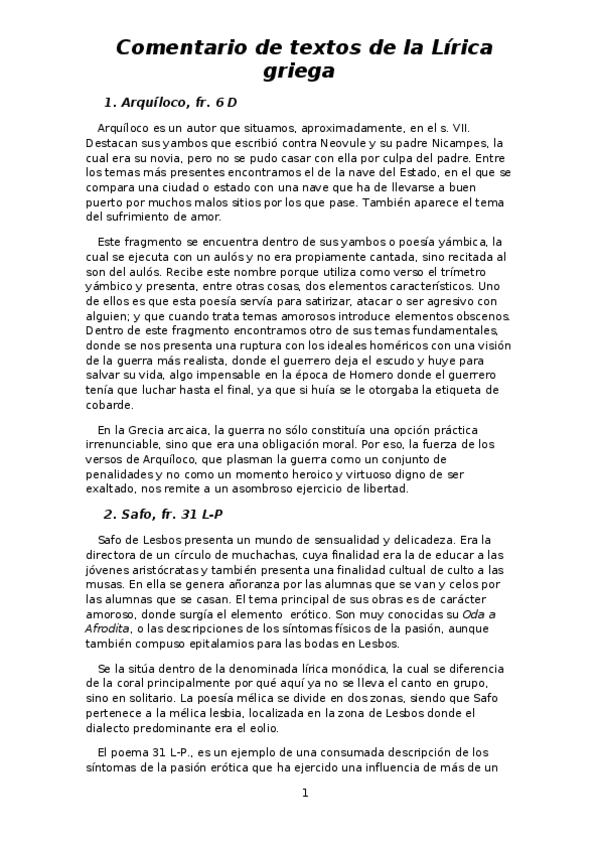 Comentario de textos de la Lírica griega

1. Arquíloco, fr. 6 D

Arquíloco es un autor que situamos, aproximadamente, en el s. VII. Destacan sus yambos que escribió contra Neovule y su padre Nicampes, la cual era su novia, pero no se pudo casar con ella por culpa del padre. Entre los temas más presentes encontramos el de la nave del Estado, en el que se compara una ciudad o estado con una nave que ha de llevarse a buen puerto por muchos malos sitios por los que pase. También aparece el tema del sufrimiento de amor.

Este fragmento se encuentra dentro de sus yambos o poesía yámbica, la cual se ejecuta con un aulós y no era propiamente cantada, sino recitada al son del aulós. Recibe este nombre porque utiliza como verso el trímetro yámbico y presenta, entre otras cosas, dos elementos característicos. Uno de ellos es que esta poesía servía para satirizar, atacar o ser agresivo con alguien; y que cuando trata temas amorosos introduce elementos obscenos. Dentro de este fragmento encontramos otro de sus temas fundamentales, donde se nos presenta una ruptura con los ideales homéricos con una visión de la guerra más realista, donde el guerrero deja el escudo y huye para salvar su vida, algo impensable en la época de Homero donde el guerrero tenía que luchar hasta el final, ya que si huía se le otorgaba la etiqueta de cobarde.

En la Grecia arcaica, la guerra no sólo constituía una opción práctica irrenunciable, sino que era una obligación moral. Por eso, la fuerza de los versos de Arquíloco, que plasman la guerra como un conjunto de penalidades y no como un momento heroico y virtuoso digno de ser exaltado, nos remite a un asombroso ejercicio de libertad.

2. Safo, fr. 31 L-P

Safo de Lesbos presenta un mundo de sensualidad y delicadeza. Era la directora de un círculo de muchachas, cuya finalidad era la de educar a las jóvenes aristócratas y también presenta una finalidad cultual de culto a las musas. En ella se genera añoranza por las alumnas que se van y celos por las alumnas que se casan. El tema principal de sus obras es de carácter amoroso, donde surgía el elemento erótico. Son muy conocidas su Oda a Afrodita, o las descripciones de los síntomas físicos de la pasión, aunque también compuso epitalamios para las bodas en Lesbos.

Se la sitúa dentro de la denominada lírica monódica, la cual se diferencia de la coral principalmente por qué aquí ya no se lleva el canto en grupo, sino en solitario. La poesía mélica se divide en dos zonas, siendo que Safo pertenece a la mélica lesbia, localizada en la zona de Lesbos donde el dialecto predominante era el eolio.

El poema 31 L-P., es un ejemplo de una consumada descripción de los síntomas de la pasión erótica que ha ejercido una influencia de más de un

1